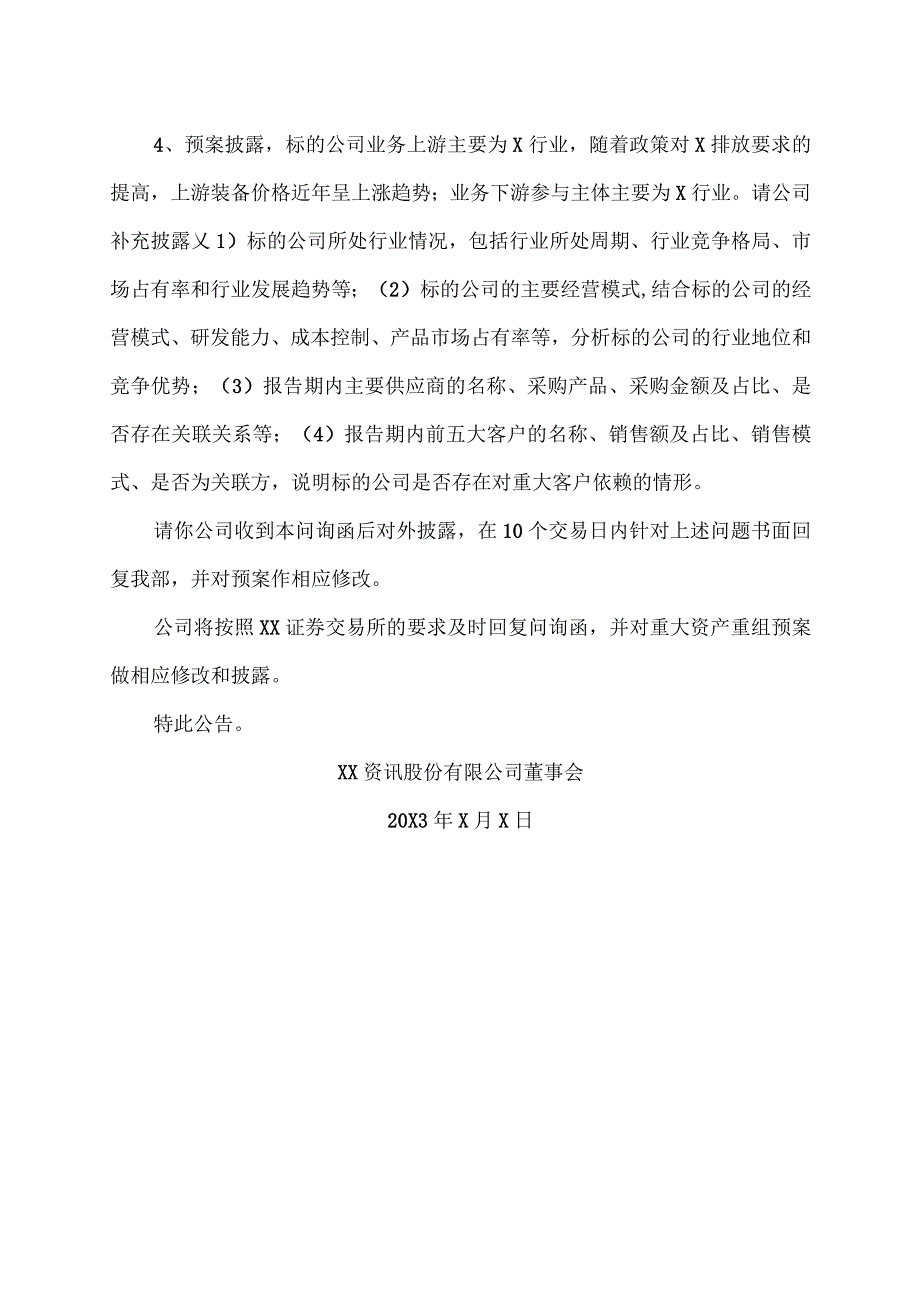 4、预案披露，标的公司业务上游主要为X行业，随着政策对X排放要求的提高，上游装备价格近年呈上涨趋势；业务下游参与主体主要为X行业。请公司补充披露乂1）标的公司所处行业情况，包括行业所处周期、行业竞争格局、市场占有率和行业发展趋势等；（2）标的公司的主要经营模式,结合标的公司的经营模式、研发能力、成本控制、产品市场占有率等，分析标的公司的行业地位和竞争优势；（3）报告期内主要供应商的名称、采购产品、采购金额及占比、是否存在关联关系等；（4）报告期内前五大客户的名称、销售额及占比、销售模式、是否为关联方，说明标的公司是否存在对重大客户依赖的情形。

请你公司收到本问询函后对外披露，在10个交易日内针对上述问题书面回复我部，并对预案作相应修改。

公司将按照XX证券交易所的要求及时回复问询函，并对重大资产重组预案做相应修改和披露。

特此公告。

XX资讯股份有限公司董事会

20X3年X月X日